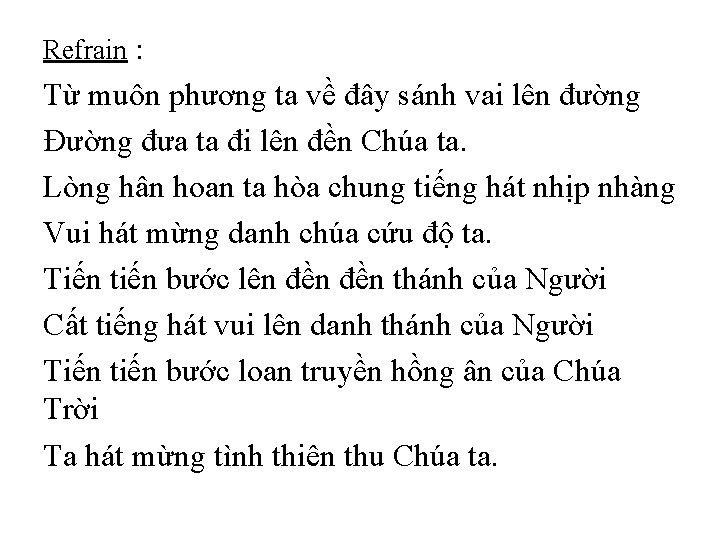 Refrain :
Từ muôn phương ta về đây sánh vai lên đường
Đường đưa ta đi lên đền Chúa ta.
Lòng hân hoan ta hòa chung tiếng hát nhịp nhàng
Vui hát mừng danh chúa cứu độ ta.
Tiến tiến bước lên đền đền thánh của Người
Cất tiếng hát vui lên danh thánh của Người
Tiến tiến bước loan truyền hồng ân của Chúa Trời
Ta hát mừng tình thiên thu Chúa ta.